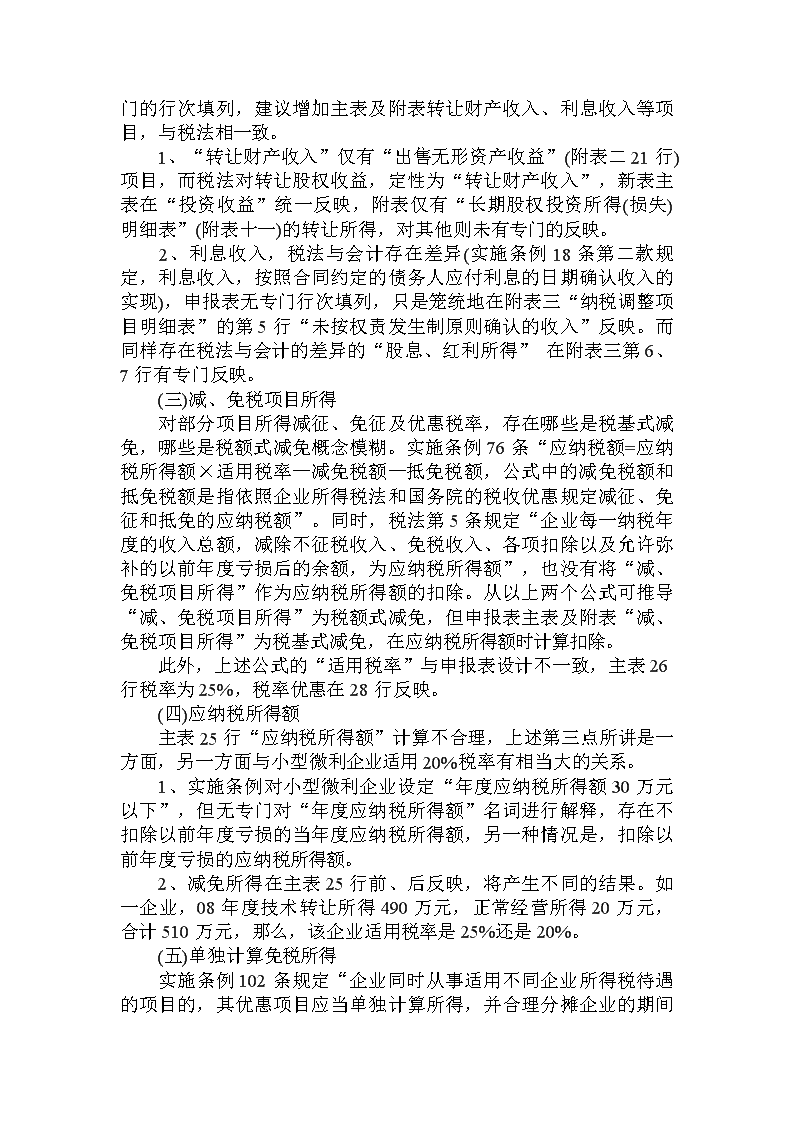 门的行次填列，建议增加主表及附表转让财产收入、利息收入等项目，与税法相一致。

1、“转让财产收入”仅有“出售无形资产收益”(附表二 21 行)项目，而税法对转让股权收益，定性为“转让财产收入”，新表主表在“投资收益”统一反映，附表仅有“长期股权投资所得(损失)明细表”(附表十一)的转让所得，对其他则未有专门的反映。

2、利息收入，税法与会计存在差异(实施条例 18 条第二款规定，利息收入，按照合同约定的债务人应付利息的日期确认收入的实现)，申报表无专门行次填列，只是笼统地在附表三“纳税调整项目明细表”的第 5 行“未按权责发生制原则确认的收入”反映。而同样存在税法与会计的差异的“股息、红利所得” 在附表三第 6、7 行有专门反映。

(三)减、免税项目所得

对部分项目所得减征、免征及优惠税率，存在哪些是税基式减免，哪些是税额式减免概念模糊。实施条例 76 条“应纳税额=应纳税所得额×适用税率—减免税额—抵免税额，公式中的减免税额和抵免税额是指依照企业所得税法和国务院的税收优惠规定减征、免征和抵免的应纳税额”。同时，税法第 5 条规定“企业每一纳税年度的收入总额，减除不征税收入、免税收入、各项扣除以及允许弥补的以前年度亏损后的余额，为应纳税所得额”，也没有将“减、免税项目所得”作为应纳税所得额的扣除。从以上两个公式可推导“减、免税项目所得”为税额式减免，但申报表主表及附表“减、免税项目所得”为税基式减免，在应纳税所得额时计算扣除。

此外，上述公式的“适用税率”与申报表设计不一致，主表 26 行税率为 25%，税率优惠在 28 行反映。

(四)应纳税所得额

主表 25 行“应纳税所得额”计算不合理，上述第三点所讲是一方面，另一方面与小型微利企业适用 20%税率有相当大的关系。

1、实施条例对小型微利企业设定“年度应纳税所得额 30 万元以下”，但无专门对“年度应纳税所得额”名词进行解释，存在不扣除以前年度亏损的当年度应纳税所得额，另一种情况是，扣除以前年度亏损的应纳税所得额。

2、减免所得在主表 25 行前、后反映，将产生不同的结果。如一企业，08 年度技术转让所得 490 万元，正常经营所得 20 万元，合计 510 万元，那么，该企业适用税率是 25%还是 20%。

(五)单独计算免税所得

实施条例 102 条规定“企业同时从事适用不同企业所得税待遇的项目的，其优惠项目应当单独计算所得，并合理分摊企业的期间